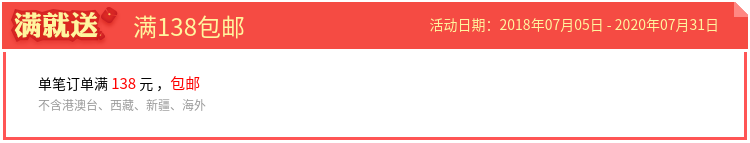 满就送 满138包邮 活动日期：2018年07月05日 - 2020年07月31日

单笔订单满 138 元，包邮
不含港澳台、西藏、新疆、海外